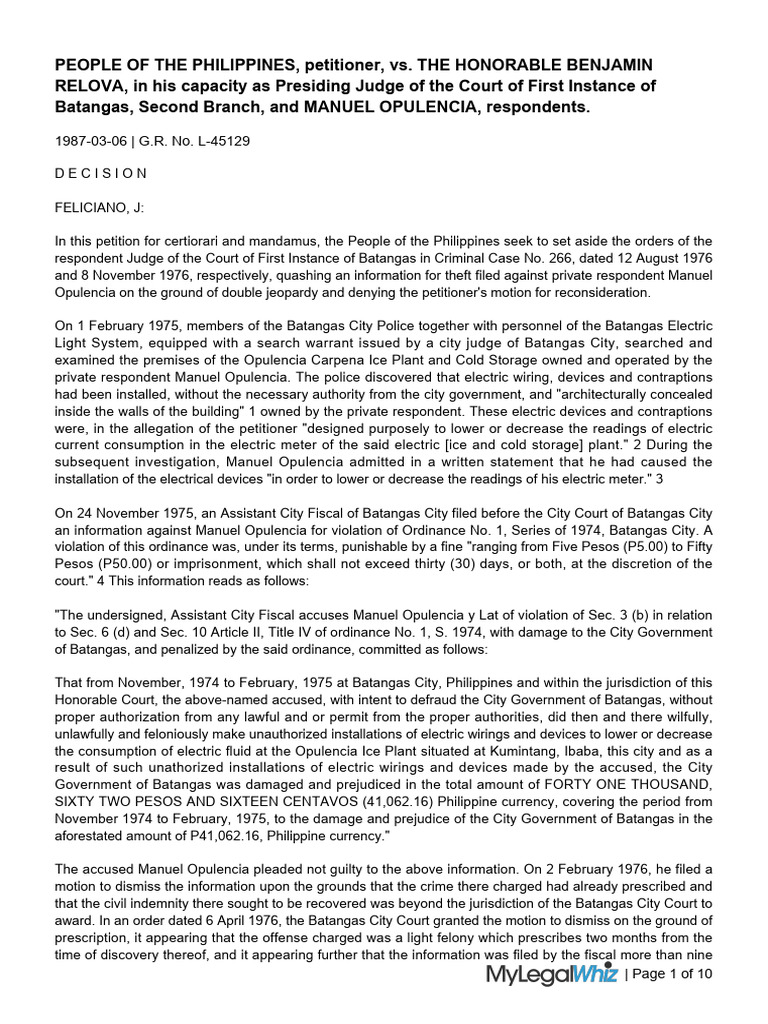 PEOPLE OF THE PHILIPPINES, petitioner, vs. THE HONORABLE BENJAMIN RELOVA, in his capacity as Presiding Judge of the Court of First Instance of Batangas, Second Branch, and MANUEL OPULENCIA, respondents.

1987-03-06 | G.R. No. L-45129

D E C I S I O N

FELICIANO, J:

In this petition for certiorari and mandamus, the People of the Philippines seek to set aside the orders of the respondent Judge of the Court of First Instance of Batangas in Criminal Case No. 266, dated 12 August 1976 and 8 November 1976, respectively, quashing an information for theft filed against private respondent Manuel Opulencia on the ground of double jeopardy and denying the petitioner's motion for reconsideration.

On 1 February 1975, members of the Batangas City Police together with personnel of the Batangas Electric Light System, equipped with a search warrant issued by a city judge of Batangas City, searched and examined the premises of the Opulencia Carpena Ice Plant and Cold Storage owned and operated by the private respondent Manuel Opulencia. The police discovered that electric wiring, devices and contraptions had been installed, without the necessary authority from the city government, and "architecturally concealed inside the walls of the building" 1 owned by the private respondent. These electric devices and contraptions were, in the allegation of the petitioner "designed purposely to lower or decrease the readings of electric current consumption in the electric meter of the said electric [ice and cold storage] plant." 2 During the subsequent investigation, Manuel Opulencia admitted in a written statement that he had caused the installation of the electrical devices "in order to lower or decrease the readings of his electric meter." 3

On 24 November 1975, an Assistant City Fiscal of Batangas City filed before the City Court of Batangas City an information against Manuel Opulencia for violation of Ordinance No. 1, Series of 1974, Batangas City. A violation of this ordinance was, under its terms, punishable by a fine "ranging from Five Pesos (P5.00) to Fifty Pesos (P50.00) or imprisonment, which shall not exceed thirty (30) days, or both, at the discretion of the court." 4 This information reads as follows:

"The undersigned, Assistant City Fiscal accuses Manuel Opulencia y Lat of violation of Sec. 3 (b) in relation to Sec. 6 (d) and Sec. 10 Article II, Title IV of ordinance No. 1, S. 1974, with damage to the City Government of Batangas, and penalized by the said ordinance, committed as follows:

That from November, 1974 to February, 1975 at Batangas City, Philippines and within the jurisdiction of this Honorable Court, the above-named accused, with intent to defraud the City Government of Batangas, without proper authorization from any lawful and or permit from the proper authorities, did then and there wilfully, unlawfully and feloniously make unauthorized installations of electric wirings and devices to lower or decrease the consumption of electric fluid at the Opulencia Ice Plant situated at Kumintang, Ibaba, this city and as a result of such unathorized installations of electric wirings and devices made by the accused, the City Government of Batangas was damaged and prejudiced in the total amount of FORTY ONE THOUSAND, SIXTY TWO PESOS AND SIXTEEN CENTAVOS (41,062.16) Philippine currency, covering the period from November 1974 to February, 1975, to the damage and prejudice of the City Government of Batangas in the aforestated amount of P41,062.16, Philippine currency."

The accused Manuel Opulencia pleaded not guilty to the above information. On 2 February 1976, he filed a motion to dismiss the information upon the grounds that the crime there charged had already prescribed and that the civil indemnity there sought to be recovered was beyond the jurisdiction of the Batangas City Court to award. In an order dated 6 April 1976, the Batangas City Court granted the motion to dismiss on the ground of prescription, it appearing that the offense charged was a light felony which prescribes two months from the time of discovery thereof, and it appearing further that the information was filed by the fiscal more than nine

MyLegalWhiz | Page 1 of 10